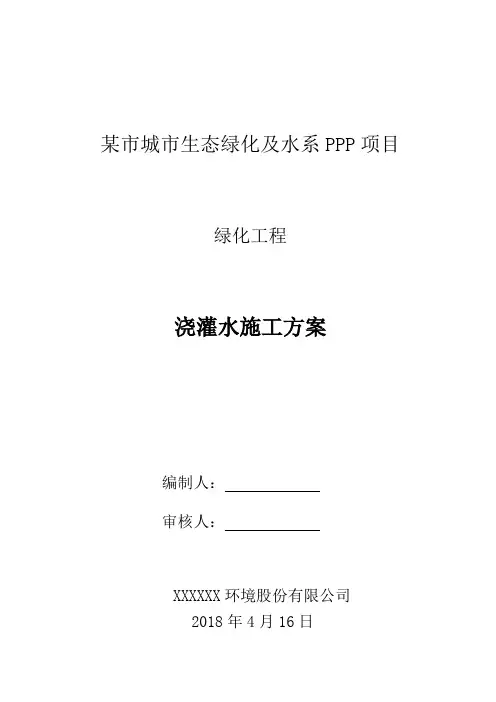 某市城市生态绿化及水系PPP项目

绿化工程

浇灌水施工方案

编制人：____

审核人：____

XXXXXX环境股份有限公司
2018年4月16日